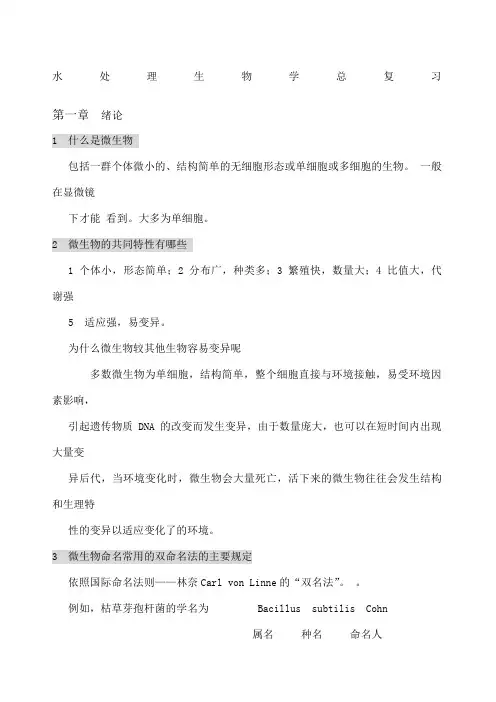 水 处 理 生 物 学 总 复 习

第一章 绪论

1 什么是微生物

包括一群个体微小的、结构简单的无细胞形态或单细胞或多细胞的生物。 一般在显微镜

下才能 看到。大多为单细胞。

2 微生物的共同特性有哪些

1 个体小，形态简单；2 分布广，种类多；3 繁殖快，数量大；4 比值大，代谢强

5 适应强，易变异。

为什么微生物较其他生物容易变异呢

多数微生物为单细胞，结构简单，整个细胞直接与环境接触，易受环境因素影响，

引起遗传物质 DNA 的改变而发生变异，由于数量庞大，也可以在短时间内出现大量变

异后代，当环境变化时，微生物会大量死亡，活下来的微生物往往会发生结构和生理特

性的变异以适应变化了的环境。

3 微生物命名常用的双命名法的主要规定

依照国际命名法则——林奈 Carl von Linne 的“双名法”。 。

例如，枯草芽孢杆菌的学名为 Bacillus subtilis Cohn

属名 种名 命名人